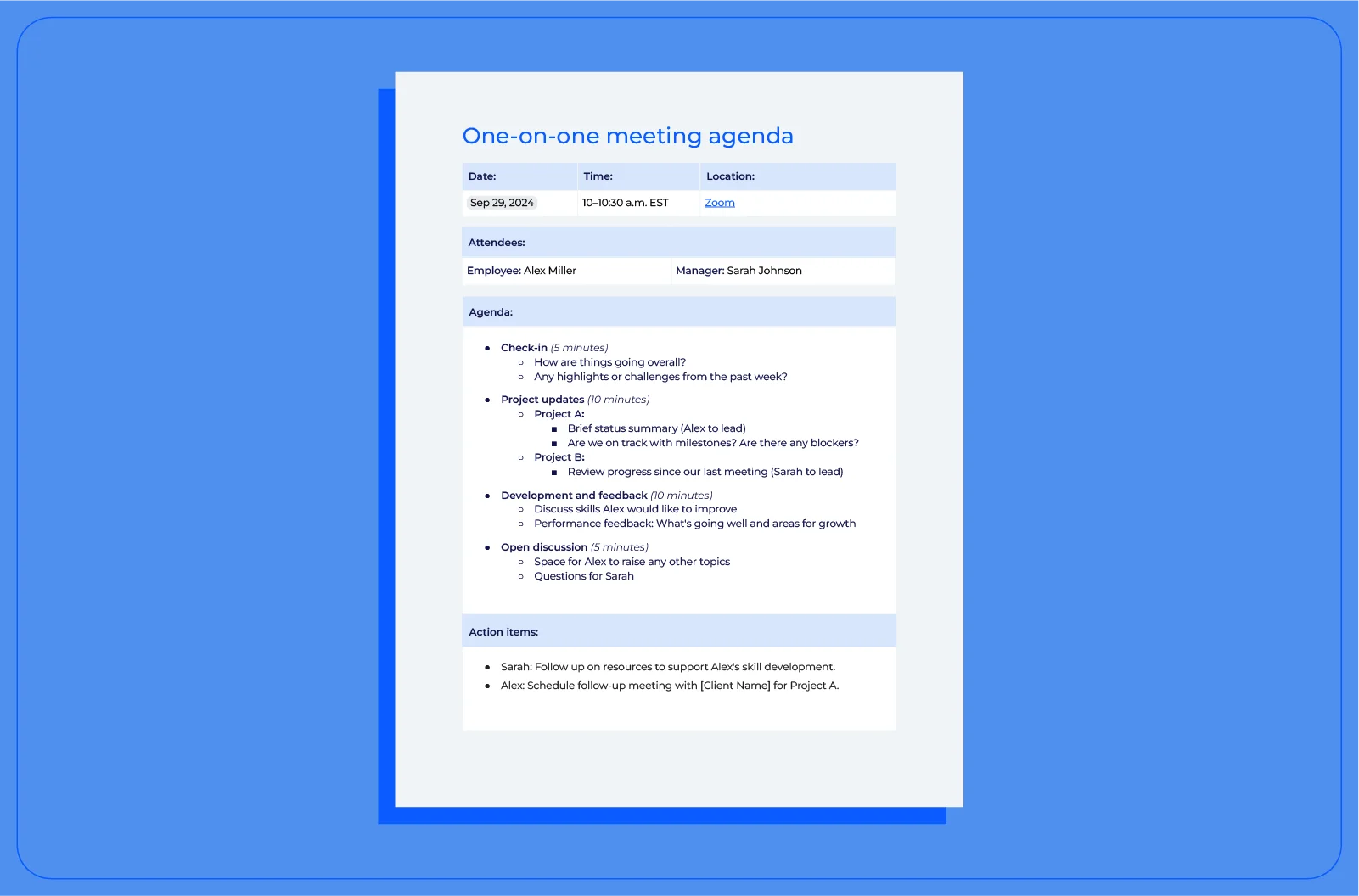 One-on-one meeting agenda

| Date: | Time: | Location: |
|---|---|---|
| Sep 29, 2024 | 10–10:30 a.m. EST | Zoom |

| Attendees: | |
|---|---|
| Employee: Alex Miller | Manager: Sarah Johnson |

Agenda:

- Check-in (5 minutes)
  - How are things going overall?
  - Any highlights or challenges from the past week?
- Project updates (10 minutes)
  - Project A:
    - Brief status summary (Alex to lead)
    - Are we on track with milestones? Are there any blockers?
  - Project B:
    - Review progress since our last meeting (Sarah to lead)
- Development and feedback (10 minutes)
  - Discuss skills Alex would like to improve
  - Performance feedback: What's going well and areas for growth
- Open discussion (5 minutes)
  - Space for Alex to raise any other topics
  - Questions for Sarah

Action items:

- Sarah: Follow up on resources to support Alex's skill development.
- Alex: Schedule follow-up meeting with [Client Name] for Project A.